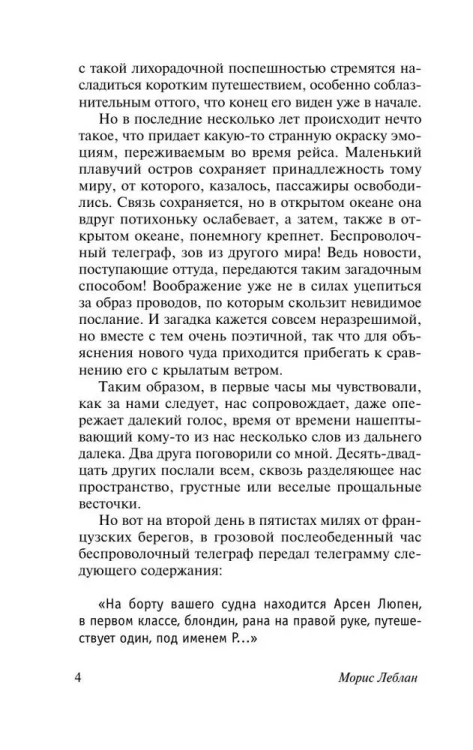 с такой лихорадочной поспешностью стремятся насладиться коротким путешествием, особенно соблазнительным оттого, что конец его виден уже в начале.

Но в последние несколько лет происходит нечто такое, что придает какую-то странную окраску эмоциям, переживаемым во время рейса. Маленький плавучий остров сохраняет принадлежность тому миру, от которого, казалось, пассажиры освободились. Связь сохраняется, но в открытом океане она вдруг потихоньку ослабевает, а затем, также в открытом океане, понемногу крепнет. Беспроволочный телеграф, зов из другого мира! Ведь новости, поступающие оттуда, передаются таким загадочным способом! Воображение уже не в силах уцепиться за образ проводов, по которым скользит невидимое послание. И загадка кажется совсем неразрешимой, но вместе с тем очень поэтичной, так что для объяснения нового чуда приходится прибегать к сравнению его с крылатым ветром.

Таким образом, в первые часы мы чувствовали, как за нами следует, нас сопровождает, даже опережает далекий голос, время от времени нашептывающий кому-то из нас несколько слов из дальнего далека. Два друга поговорили со мной. Десять-двадцать других послали всем, сквозь разделяющее нас пространство, грустные или веселые прощальные весточки.

Но вот на второй день в пятистах милях от французских берегов, в грозовой послеобеденный час беспроволочный телеграф передал телеграмму следующего содержания:

«На борту вашего судна находится Арсен Люпен, в первом классе, блондин, рана на правой руке, путешествует один, под именем Р...»

4 Морис Леблан